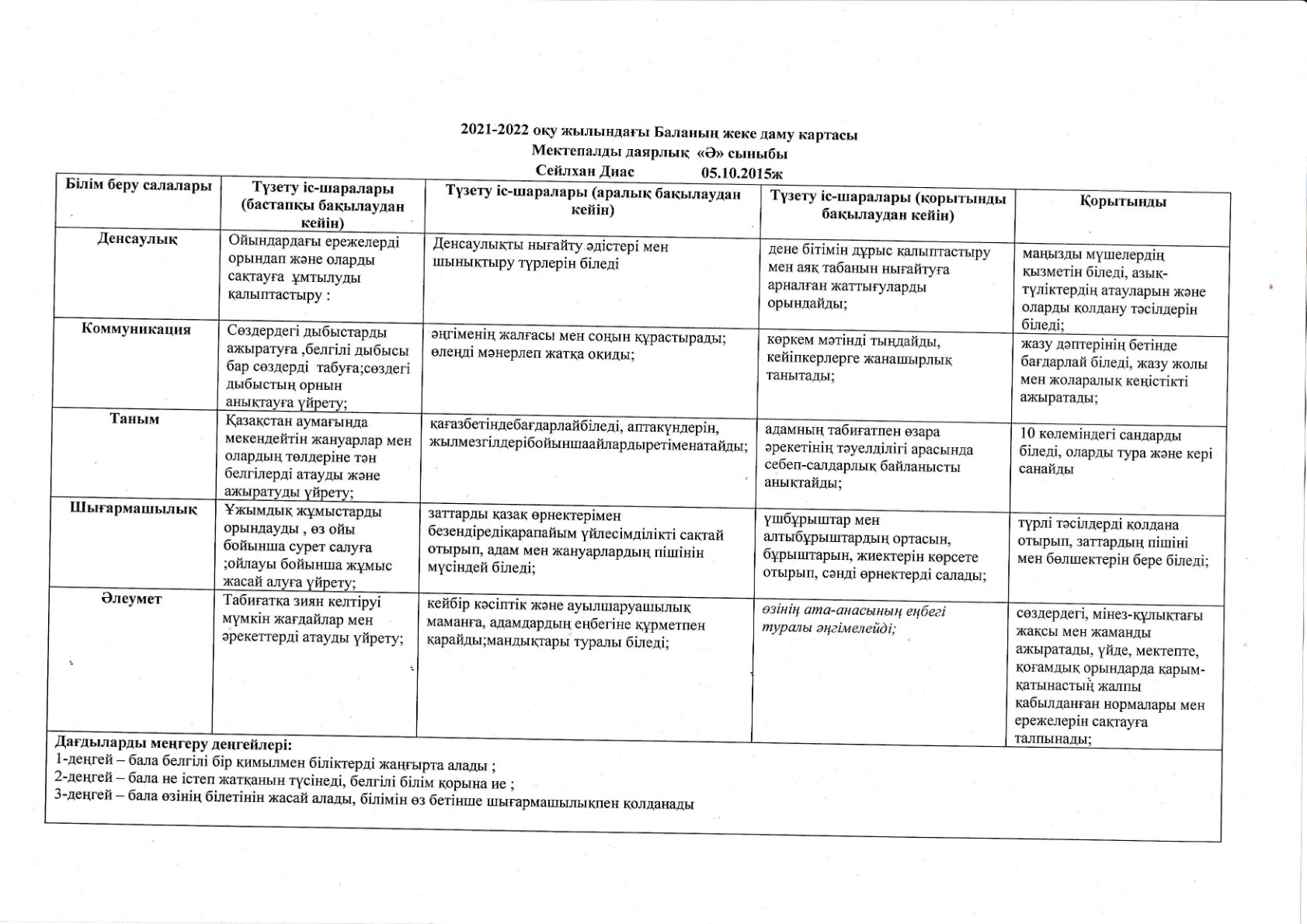 2021-2022 оқу жылындағы Баланың жеке даму картасы
Мектепалды даярлық «Ә» сыныбы
Сейлхан Диас 05.10.2015ж

| Білім беру салалары | Түзету іс-шаралары (бастапқы бақылаудан кейін) | Түзету іс-шаралары (аралық бақылаудан кейін) | Түзету іс-шаралары (қорытынды бақылаудан кейін) | Қорытынды |
|---|---|---|---|---|
| Денсаулық | Ойындардағы ережелерді орындап және оларды сақтауға ұмтылуды қалыптастыру : | Денсаулықты нығайту әдістері мен шынықтыру түрлерін біледі | дене бітімін дұрыс қалыптастыру мен аяқ табанын нығайтуға арналған жаттығуларды орындайды; | маңызды мүшелердің қызметін біледі, азық-түліктердің атауларын және оларды қолдану тәсілдерін біледі; |
| Коммуникация | Сөздердегі дыбыстарды ажыратуға ,белгілі дыбысы бар сөздерді табуға;сөздегі дыбыстың орнын анықтауға үйрету; | әңгіменің жалғасы мен соңын құрастырады; өлеңді мәнерлеп жатқа оқиды; | көркем мәтінді тыңдайды, кейіпкерлерге жанашырлық танытады; | жазу дәптерінің бетінде бағдарлай біледі, жазу жолы мен жоларалық кеңістікті ажыратады; |
| Таным | Қазақстан аумағында мекендейтін жануарлар мен олардың төлдеріне тән белгілерді атауды және ажыратуды үйрету; | қағазбетіндебағдарлайбіледі, аптакүндерін, жылмезгілдерібойыншаайлардыретіменатайды; | адамның табиғатпен өзара әрекетінің тәуелділігі арасында себеп-салдарлық байланысты анықтайды; | 10 көлеміндегі сандарды біледі, оларды тура және кері санайды |
| Шығармашылық | Ұжымдық жұмыстарды орындауды , өз ойы бойынша сурет салуға ;ойлауы бойынша жұмыс жасай алуға үйрету; | заттарды қазақ өрнектерімен безендіредіқарапайым үйлесімділікті сақтай отырып, адам мен жануарлардың пішінін мүсіндей біледі; | үшбұрыштар мен алтыбұрыштардың ортасын, бұрыштарын, жиектерін көрсете отырып, сәнді өрнектерді салады; | түрлі тәсілдерді қолдана отырып, заттардың пішіні мен бөлшектерін бере біледі; |
| Әлеумет | Табиғатқа зиян келтіруі мүмкін жағдайлар мен әрекеттерді атауды үйрету; | кейбір кәсіптік және ауылшаруашылық маманға, адамдардың еңбегіне құрметпен қарайды;мандықтары туралы біледі; | өзінің ата-анасының еңбегі туралы әңгімелейді; | сөздердегі, мінез-құлықтағы жақсы мен жаманды ажыратады, үйде, мектепте, қоғамдық орындарда қарым-қатынастың жалпы қабылданған нормалары мен ережелерін сақтауға талпынады; |

Дағдыларды меңгеру деңгейлері:
1-деңгей – бала белгілі бір қимылмен біліктерді жаңғырта алады ;
2-деңгей – бала не істеп жатқанын түсінеді, белгілі білім қорына ие ;
3-деңгей – бала өзінің білетінін жасай алады, білімін өз бетінше шығармашылықпен қолданады